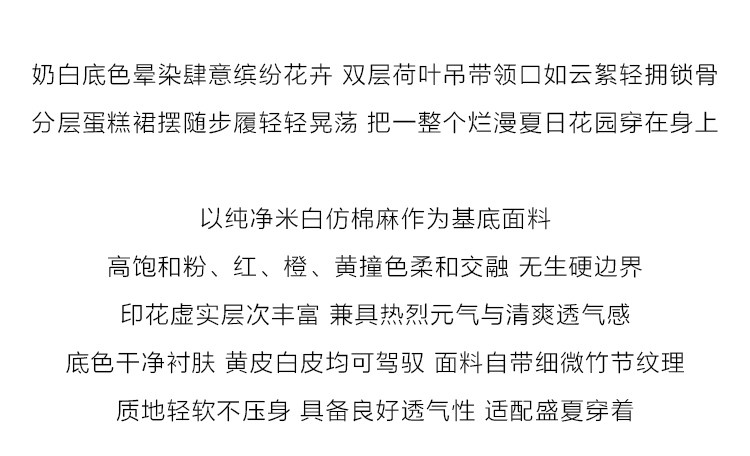 奶白底色晕染肆意缤纷花卉 双层荷叶吊带领口如云絮轻拥锁骨
分层蛋糕裙摆随步履轻轻晃荡 把一整个烂漫夏日花园穿在身上

以纯净米白仿棉麻作为基底面料
高饱和粉、红、橙、黄撞色柔和交融 无生硬边界
印花虚实层次丰富 兼具热烈元气与清爽透气感
底色干净衬肤 黄皮白皮均可驾驭 面料自带细微竹节纹理
质地轻软不压身 具备良好透气性 适配盛夏穿着